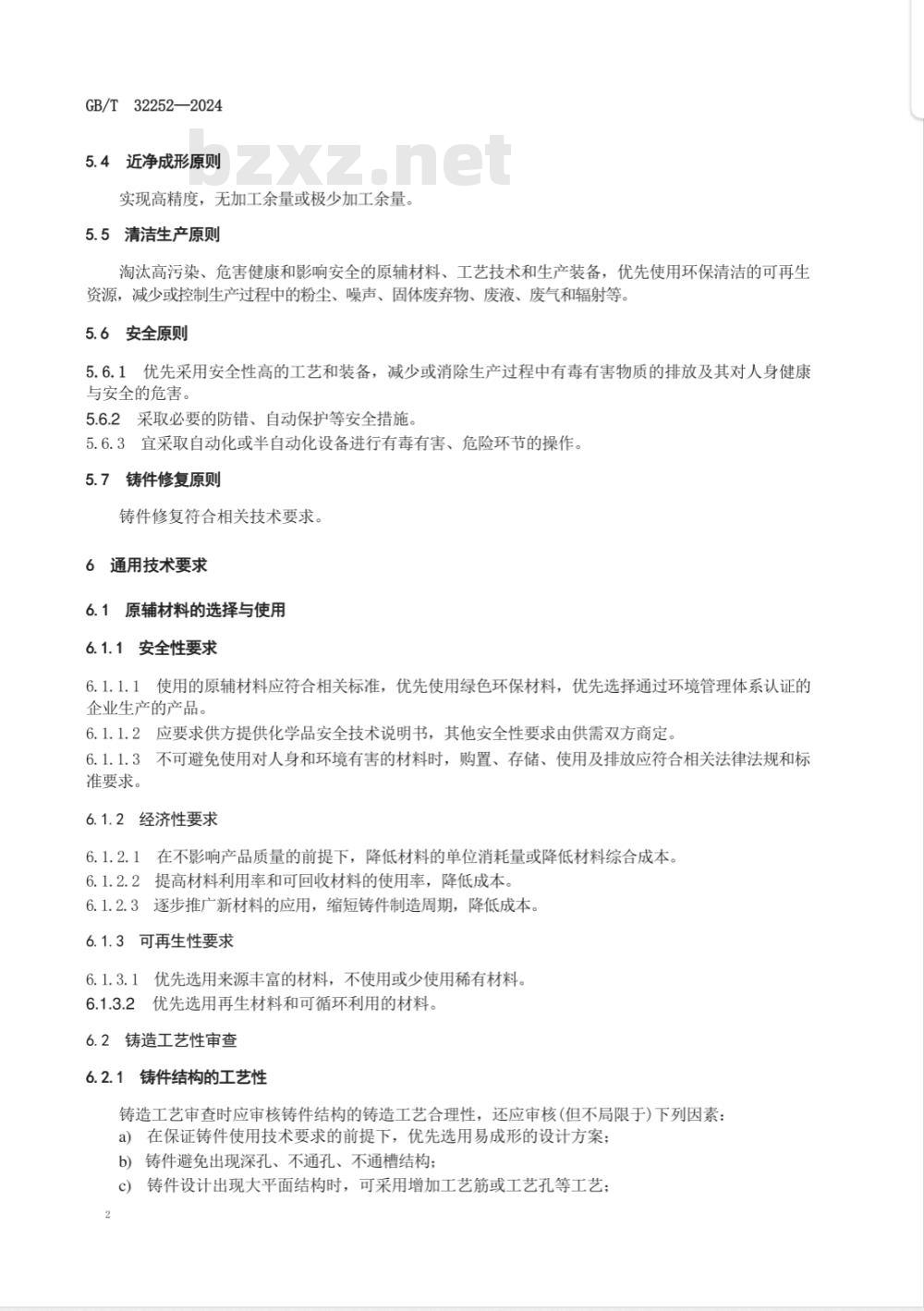 GB/T 32252—2024

bzxz.net

5.4 近净成形原则

实现高精度，无加工余量或极少加工余量。

5.5 清洁生产原则

淘汰高污染、危害健康和影响安全的原辅材料、工艺技术和生产装备，优先使用环保清洁的可再生资源，减少或控制生产过程中的粉尘、噪声、固体废弃物、废液、废气和辐射等。

5.6 安全原则

5.6.1 优先采用安全性高的工艺和装备，减少或消除生产过程中有毒有害物质的排放及其对人身健康与安全的危害。

5.6.2 采取必要的防错、自动保护等安全措施。

5.6.3 宜采取自动化或半自动化设备进行有毒有害、危险环节的操作。

5.7 铸件修复原则

铸件修复符合相关技术要求。

6 通用技术要求

6.1 原辅材料的选择与使用

6.1.1 安全性要求

6.1.1.1 使用的原辅材料应符合相关标准，优先使用绿色环保材料，优先选择通过环境管理体系认证的企业生产的产品。

6.1.1.2 应要求供方提供化学品安全技术说明书，其他安全性要求由供需双方商定。

6.1.1.3 不可避免使用对人身和环境有害的材料时，购置、存储、使用及排放应符合相关法律法规和标准要求。

6.1.2 经济性要求

6.1.2.1 在不影响产品质量的前提下，降低材料的单位消耗量或降低材料综合成本。

6.1.2.2 提高材料利用率和可回收材料的使用率，降低成本。

6.1.2.3 逐步推广新材料的应用，缩短铸件制造周期，降低成本。

6.1.3 可再生性要求

6.1.3.1 优先选用来源丰富的材料，不使用或少使用稀有材料。

6.1.3.2 优先选用再生材料和可循环利用的材料。

6.2 铸造工艺性审查

6.2.1 铸件结构的工艺性

铸造工艺审查时应审核铸件结构的铸造工艺合理性，还应审核(但不局限于)下列因素：

a) 在保证铸件使用技术要求的前提下，优先选用易成形的设计方案；

b) 铸件避免出现深孔、不通孔、不通槽结构；

c) 铸件设计出现大平面结构时，可采用增加工艺筋或工艺孔等工艺；

2